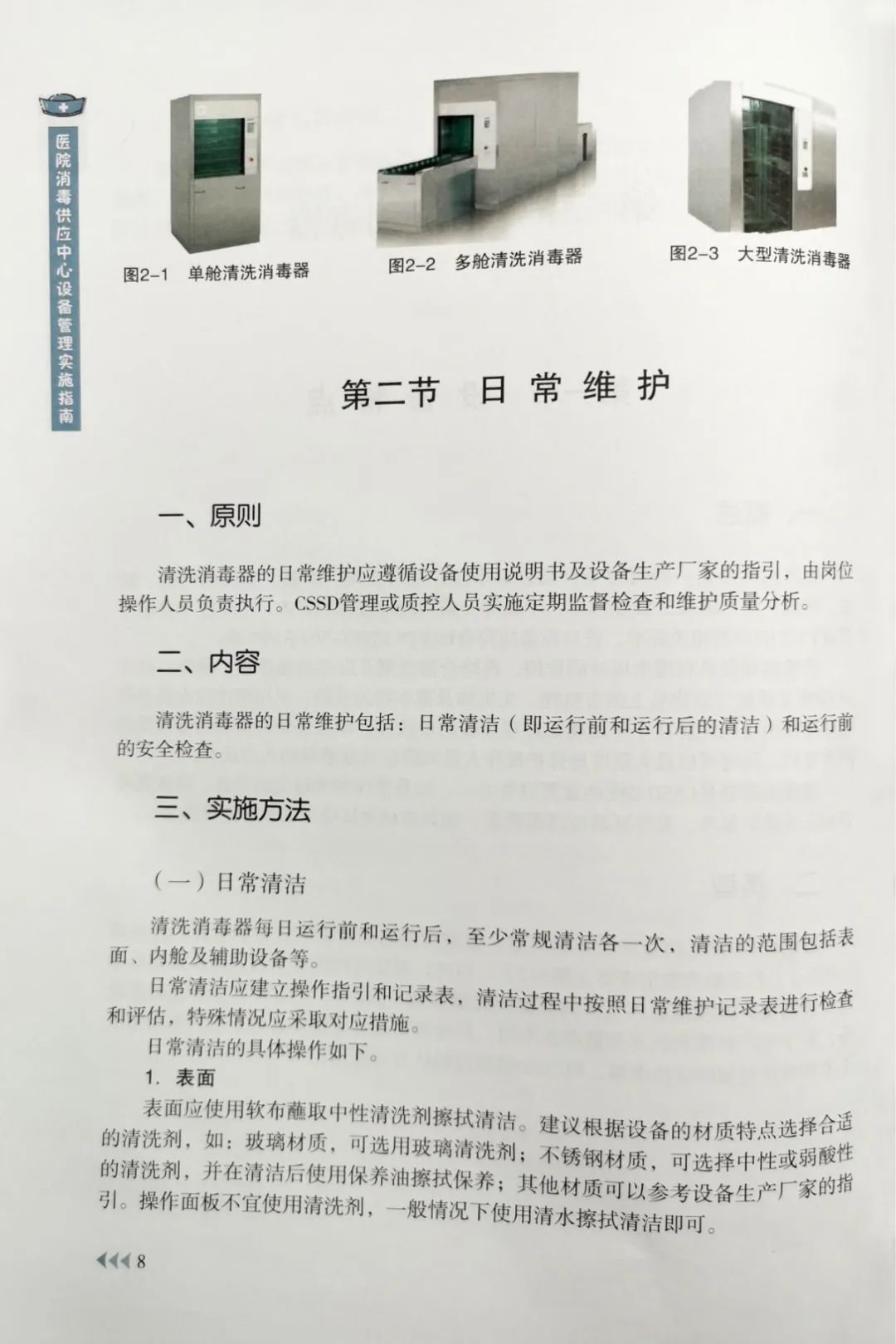 医院消毒供应中心设备管理实施指南

图2-1 单舱清洗消毒器

图2-2 多舱清洗消毒器

图2-3 大型清洗消毒器

第二节 日常维护

一、原则

清洗消毒器的日常维护应遵循设备使用说明书及设备生产厂家的指引，由岗位操作人员负责执行。CSSD管理或质控人员实施定期监督检查和维护质量分析。

二、内容

清洗消毒器的日常维护包括：日常清洁（即运行前和运行后的清洁）和运行前的安全检查。

三、实施方法

（一）日常清洁

清洗消毒器每日运行前和运行后，至少常规清洁各一次，清洁的范围包括表面、内舱及辅助设备等。

日常清洁应建立操作指引和记录表，清洁过程中按照日常维护记录表进行检查和评估，特殊情况应采取对应措施。

日常清洁的具体操作如下。

1. 表面

表面应使用软布蘸取中性清洗剂擦拭清洁。建议根据设备的材质特点选择合适的清洗剂，如：玻璃材质，可选用玻璃清洗剂；不锈钢材质，可选择中性或弱酸性的清洗剂，并在清洁后使用保养油擦拭保养；其他材质可以参考设备生产厂家的指引。操作面板不宜使用清洗剂，一般情况下使用清水擦拭清洁即可。

8